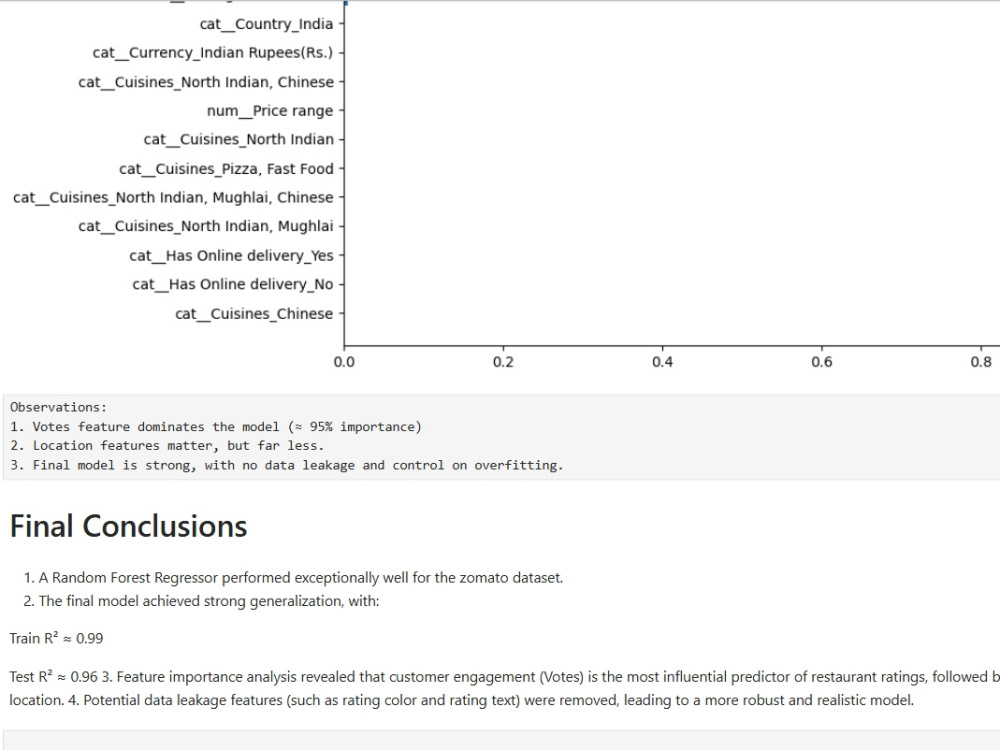 cat__Country_India
cat__Currency_Indian Rupees(Rs.)
cat__Cuisines_North Indian, Chinese
num__Price range
cat__Cuisines_North Indian
cat__Cuisines_Pizza, Fast Food
cat__Cuisines_North Indian, Mughlai, Chinese
cat__Cuisines_North Indian, Mughlai
cat__Has Online delivery_Yes
cat__Has Online delivery_No
cat__Cuisines_Chinese

0.0 0.2 0.4 0.6 0.8

Observations:
1. Votes feature dominates the model (≈ 95% importance)
2. Location features matter, but far less.
3. Final model is strong, with no data leakage and control on overfitting.

Final Conclusions

1. A Random Forest Regressor performed exceptionally well for the zomato dataset.
2. The final model achieved strong generalization, with:

Train $R^2 \approx 0.99$

Test $R^2 \approx 0.96$ 3. Feature importance analysis revealed that customer engagement (Votes) is the most influential predictor of restaurant ratings, followed b location. 4. Potential data leakage features (such as rating color and rating text) were removed, leading to a more robust and realistic model.